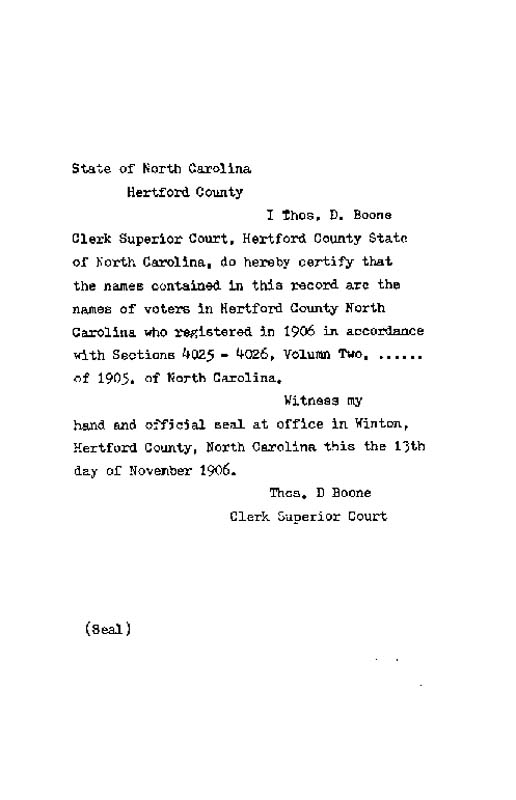 State of North Carolina

Hertford County

I Thos. D. Boone Clerk Superior Court, Hertford County State of North Carolina, do hereby certify that the names contained in this record are the names of voters in Hertford County North Carolina who registered in 1906 in accordance with Sections 4025 - 4026, Volumn Two, ...... of 1905, of North Carolina.

Witness my hand and official seal at office in Winton, Hertford County, North Carolina this the 13th day of November 1906.

Thos. D Boone
Clerk Superior Court

(Seal)